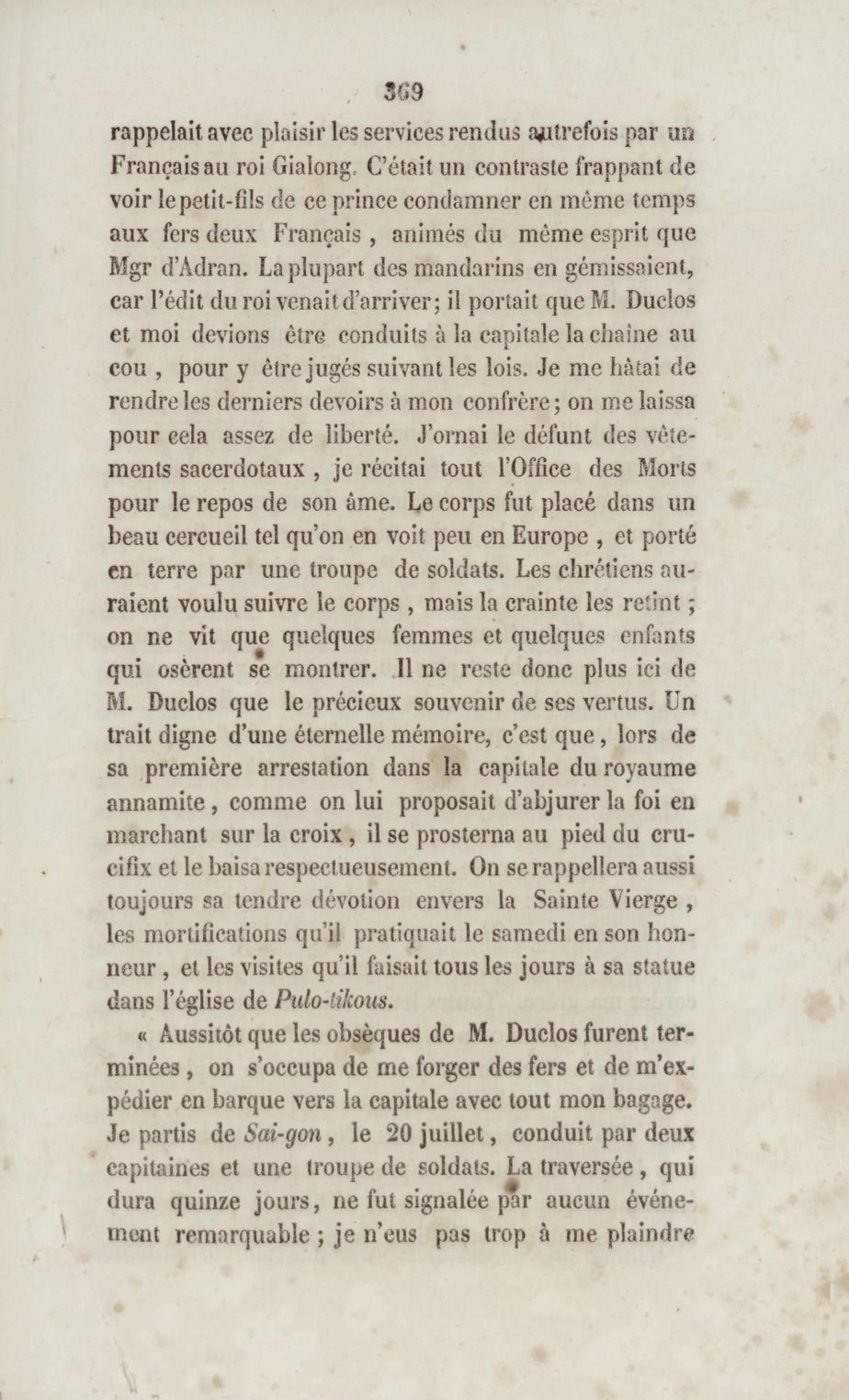 369

rappelait avec plaisir les services rendus autrefois par un Français au roi Gialong. C'était un contraste frappant de voir le petit-fils de ce prince condamner en même temps aux fers deux Français, animés du même esprit que Mgr d'Adran. La plupart des mandarins en gémissaient, car l'édit du roi venait d'arriver; il portait que M. Duclos et moi devions être conduits à la capitale la chaîne au cou, pour y être jugés suivant les lois. Je me hâtai de rendre les derniers devoirs à mon confrère; on me laissa pour cela assez de liberté. J'ornai le défunt des vêtements sacerdotaux, je récitai tout l'Office des Morts pour le repos de son âme. Le corps fut placé dans un beau cercueil tel qu'on en voit peu en Europe, et porté en terre par une troupe de soldats. Les chrétiens auraient voulu suivre le corps, mais la crainte les retint; on ne vit que quelques femmes et quelques enfants qui osèrent se montrer. Il ne reste donc plus ici de M. Duclos que le précieux souvenir de ses vertus. Un trait digne d'une éternelle mémoire, c'est que, lors de sa première arrestation dans la capitale du royaume annamite, comme on lui proposait d'abjurer la foi en marchant sur la croix, il se prosterna au pied du crucifix et le baisa respectueusement. On se rappellera aussi toujours sa tendre dévotion envers la Sainte Vierge, les mortifications qu'il pratiquait le samedi en son honneur, et les visites qu'il faisait tous les jours à sa statue dans l'église de Pulo-tikous.

« Aussitôt que les obsèques de M. Duclos furent terminées, on s'occupa de me forger des fers et de m'expédier en barque vers la capitale avec tout mon bagage. Je partis de Sai-gon, le 20 juillet, conduit par deux capitaines et une troupe de soldats. La traversée, qui dura quinze jours, ne fut signalée par aucun événement remarquable; je n'eus pas trop à me plaindre